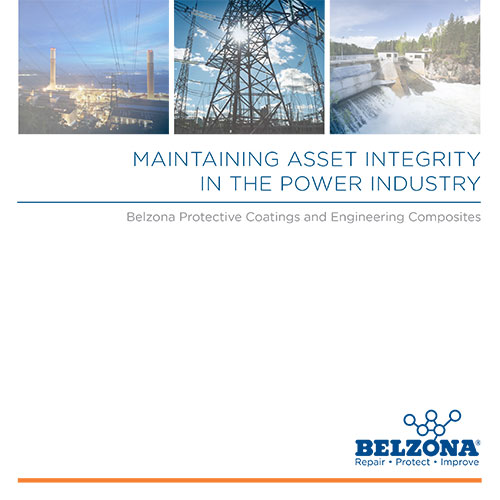 MAINTAINING ASSET INTEGRITY
IN THE POWER INDUSTRY

Belzona Protective Coatings and Engineering Composites

BELZONA®
Repair • Protect • Improve